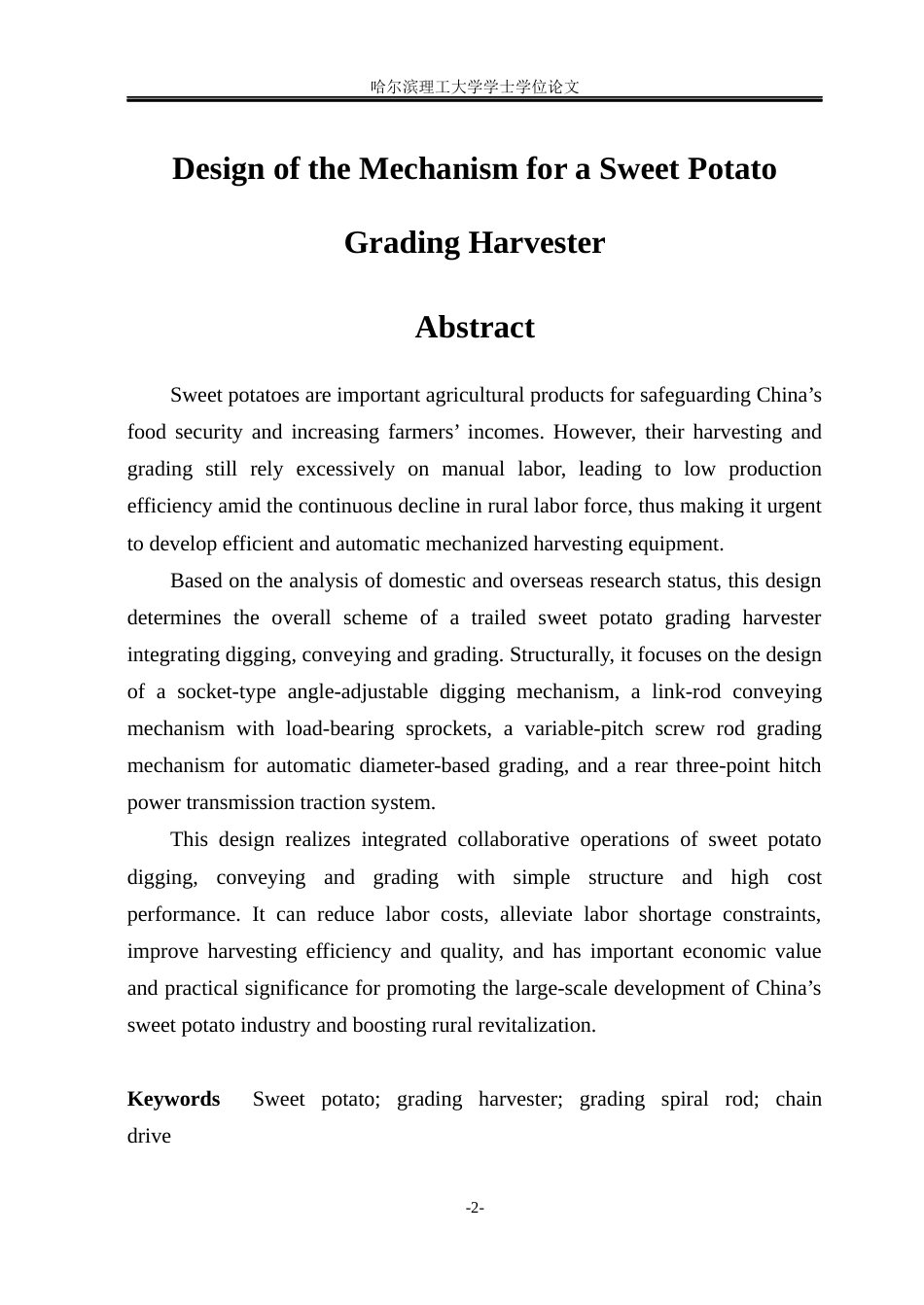 哈尔滨理工大学学士学位论文

Design of the Mechanism for a Sweet Potato Grading Harvester

Abstract

Sweet potatoes are important agricultural products for safeguarding China's food security and increasing farmers' incomes. However, their harvesting and grading still rely excessively on manual labor, leading to low production efficiency amid the continuous decline in rural labor force, thus making it urgent to develop efficient and automatic mechanized harvesting equipment.

Based on the analysis of domestic and overseas research status, this design determines the overall scheme of a trailed sweet potato grading harvester integrating digging, conveying and grading. Structurally, it focuses on the design of a socket-type angle-adjustable digging mechanism, a link-rod conveying mechanism with load-bearing sprockets, a variable-pitch screw rod grading mechanism for automatic diameter-based grading, and a rear three-point hitch power transmission traction system.

This design realizes integrated collaborative operations of sweet potato digging, conveying and grading with simple structure and high cost performance. It can reduce labor costs, alleviate labor shortage constraints, improve harvesting efficiency and quality, and has important economic value and practical significance for promoting the large-scale development of China's sweet potato industry and boosting rural revitalization.

Keywords Sweet potato; grading harvester; grading spiral rod; chain drive

-2-